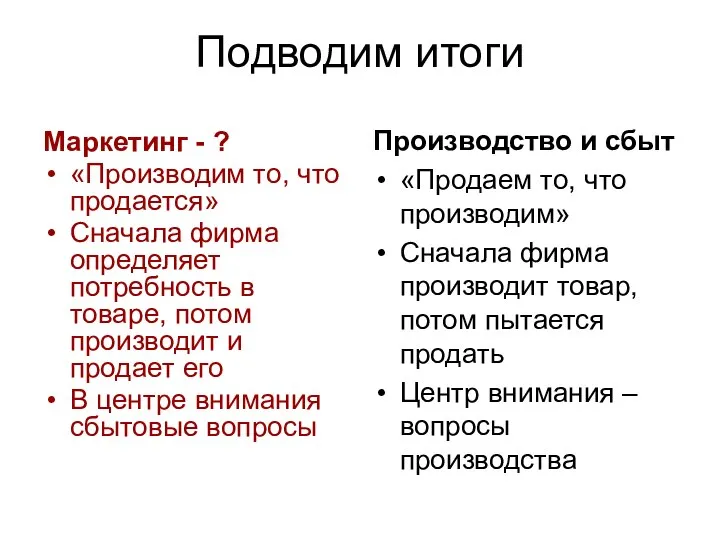 Подводим итоги

Маркетинг - ?

• «Производим то, что продается»
• Сначала фирма определяет потребность в товаре, потом производит и продает его
• В центре внимания сбытовые вопросы

Производство и сбыт

• «Продаем то, что производим»
• Сначала фирма производит товар, потом пытается продать
• Центр внимания – вопросы производства